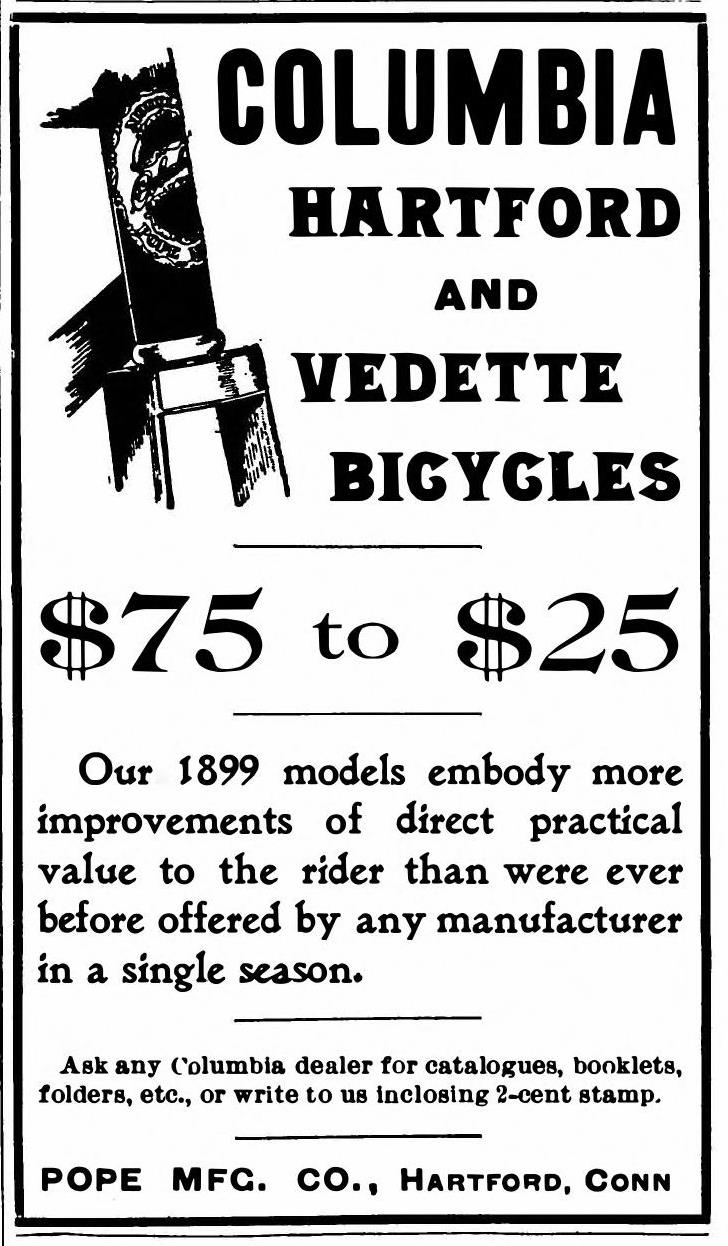 COLUMBIA
HARTFORD
AND
VEDETTE
BICYCLES

$75 to $25

Our 1899 models embody more improvements of direct practical value to the rider than were ever before offered by any manufacturer in a single season.

Ask any Columbia dealer for catalogues, booklets, folders, etc., or write to us inclosing 2-cent stamp.

POPE MFG. CO., HARTFORD, CONN